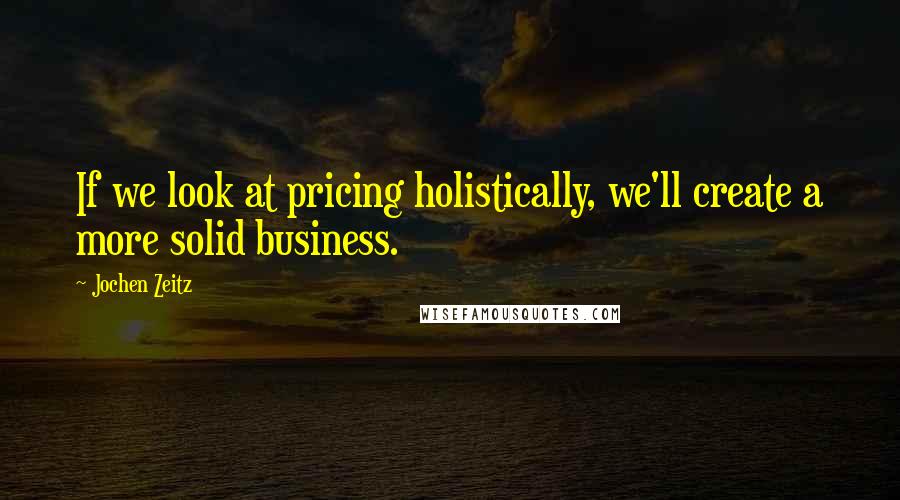 If we look at pricing holistically, we'll create a more solid business.

~ Jochen Zeitz

WISEFAMOUSQUOTES.COM